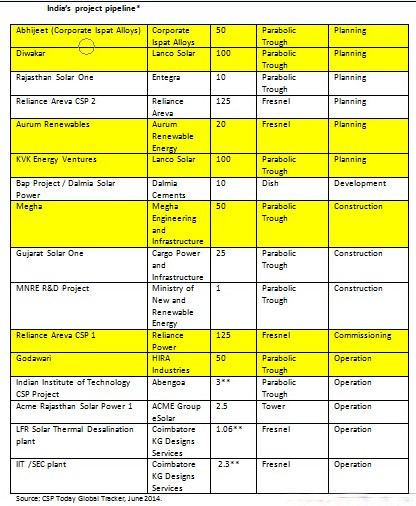 India's project pipeline*

| | | | | |
|---|---|---|---|---|
| Abhijeet (Corporate Ispat Alloys) | Corporate Ispat Alloys | 50 | Parabolic Trough | Planning |
| Diwakar | Lanco Solar | 100 | Parabolic Trough | Planning |
| Rajasthan Solar One | Entegra | 10 | Parabolic Trough | Planning |
| Reliance Areva CSP 2 | Reliance Areva | 125 | Fresnel | Planning |
| Aurum Renewables | Aurum Renewable Energy | 20 | Fresnel | Planning |
| KVK Energy Ventures | Lanco Solar | 100 | Parabolic Trough | Planning |
| Bap Project / Dalmia Solar Power | Dalmia Cements | 10 | Dish | Development |
| Megha | Megha Engineering and Infrastructure | 50 | Parabolic Trough | Construction |
| Gujarat Solar One | Cargo Power and Infrastructure | 25 | Parabolic Trough | Construction |
| MNRE R&D Project | Ministry of New and Renewable Energy | 1 | Parabolic Trough | Construction |
| Reliance Areva CSP 1 | Reliance Power | 125 | Fresnel | Commissioning |
| Godawari | HIRA Industries | 50 | Parabolic Trough | Operation |
| Indian Institute of Technology CSP Project | Abengoa | 3** | Parabolic Trough | Operation |
| Acme Rajasthan Solar Power 1 | ACME Group eSolar | 2.5 | Tower | Operation |
| LFR Solar Thermal Desalination plant | Coimbatore KG Designs Services | 1.06** | Fresnel | Operation |
| IIT /SEC plant | Coimbatore KG Designs Services | 2.3** | Fresnel | Operation |

Source: CSP Today Global Tracker, June 2014.